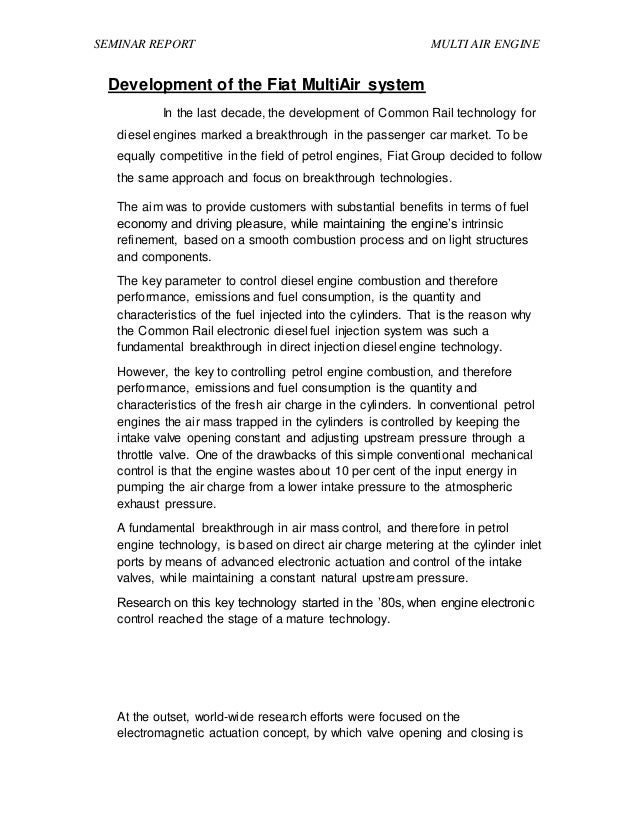 SEMINAR REPORT

MULTI AIR ENGINE

Development of the Fiat MultiAir system

In the last decade, the development of Common Rail technology for diesel engines marked a breakthrough in the passenger car market. To be equally competitive in the field of petrol engines, Fiat Group decided to follow the same approach and focus on breakthrough technologies.

The aim was to provide customers with substantial benefits in terms of fuel economy and driving pleasure, while maintaining the engine's intrinsic refinement, based on a smooth combustion process and on light structures and components.

The key parameter to control diesel engine combustion and therefore performance, emissions and fuel consumption, is the quantity and characteristics of the fuel injected into the cylinders. That is the reason why the Common Rail electronic diesel fuel injection system was such a fundamental breakthrough in direct injection diesel engine technology.

However, the key to controlling petrol engine combustion, and therefore performance, emissions and fuel consumption is the quantity and characteristics of the fresh air charge in the cylinders. In conventional petrol engines the air mass trapped in the cylinders is controlled by keeping the intake valve opening constant and adjusting upstream pressure through a throttle valve. One of the drawbacks of this simple conventional mechanical control is that the engine wastes about 10 per cent of the input energy in pumping the air charge from a lower intake pressure to the atmospheric exhaust pressure.

A fundamental breakthrough in air mass control, and therefore in petrol engine technology, is based on direct air charge metering at the cylinder inlet ports by means of advanced electronic actuation and control of the intake valves, while maintaining a constant natural upstream pressure.

Research on this key technology started in the '80s, when engine electronic control reached the stage of a mature technology.

At the outset, world-wide research efforts were focused on the electromagnetic actuation concept, by which valve opening and closing is